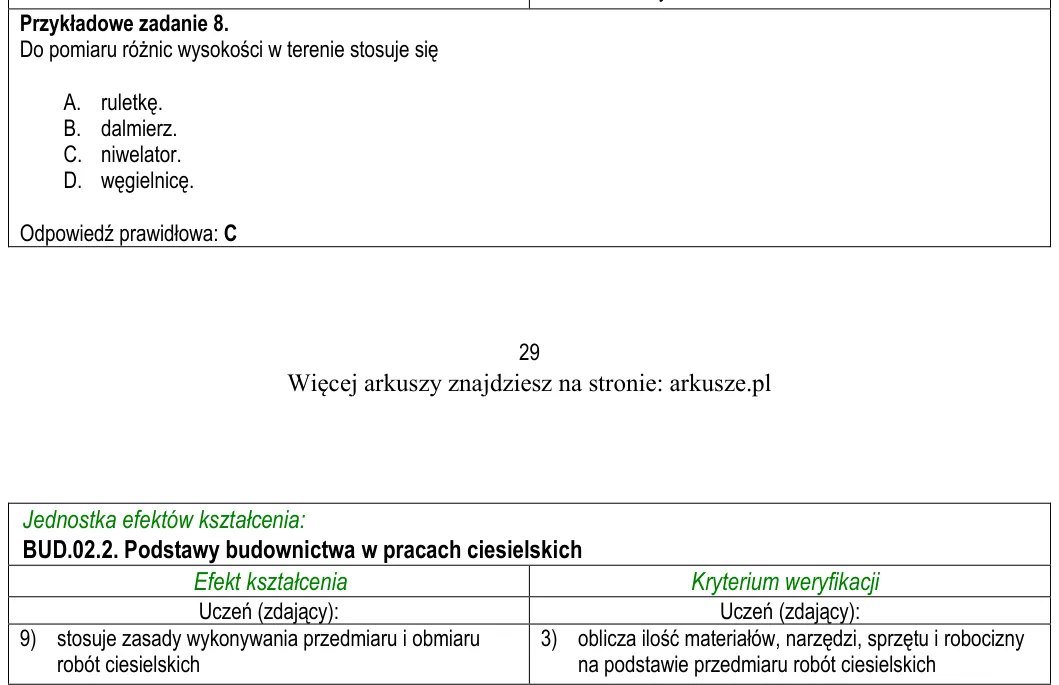 Przykładowe zadanie 8.
Do pomiaru różnic wysokości w terenie stosuje się

A. ruletkę.
B. dalmierz.
C. niwelator.
D. węgielnicę.

Odpowiedź prawidłowa: C

29
Więcej arkuszy znajdziesz na stronie: arkusze.pl

Jednostka efektów kształcenia:
BUD.02.2. Podstawy budownictwa w pracach ciesielskich

| Efekt kształcenia | Kryterium weryfikacji |
|---|---|
| Uczeń (zdający): | Uczeń (zdający): |
| 9) stosuje zasady wykonywania przedmiaru i obmiaru robót ciesielskich | 3) oblicza ilość materiałów, narzędzi, sprzętu i robocizny na podstawie przedmiaru robót ciesielskich |